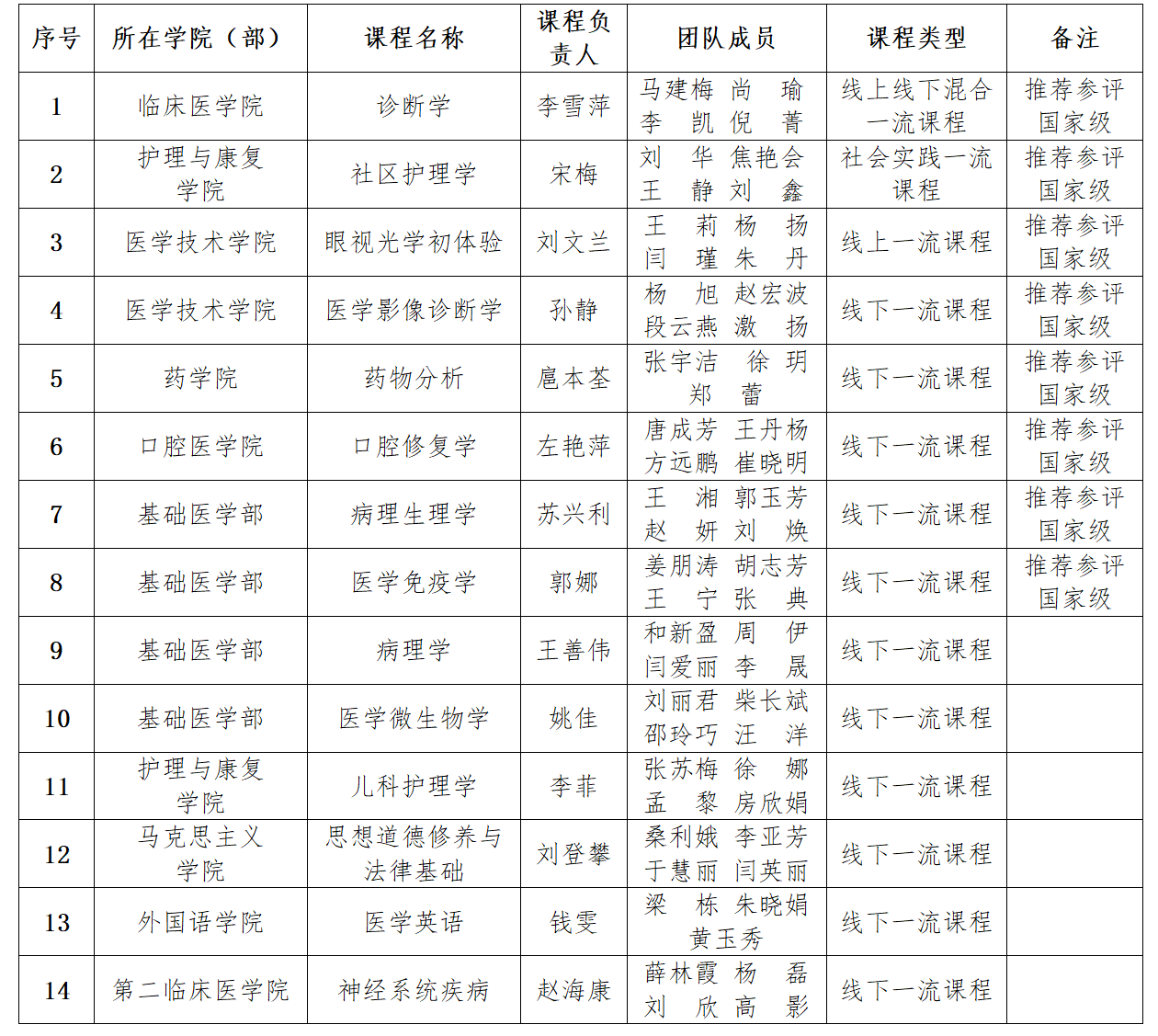 | 序号 | 所在学院（部） | 课程名称 | 课程负责人 | 团队成员 | 课程类型 | 备注 |
|---|---|---|---|---|---|---|
| 1 | 临床医学院 | 诊断学 | 李雪萍 | 马建梅 尚 瑜 李 凯 倪 菁 | 线上线下混合一流课程 | 推荐参评国家级 |
| 2 | 护理与康复学院 | 社区护理学 | 宋梅 | 刘 华 焦艳会 王 静 刘 鑫 | 社会实践一流课程 | 推荐参评国家级 |
| 3 | 医学技术学院 | 眼视光学初体验 | 刘文兰 | 王 莉 杨 扬 闫 瑾 朱 丹 | 线上一流课程 | 推荐参评国家级 |
| 4 | 医学技术学院 | 医学影像诊断学 | 孙静 | 杨 旭 赵宏波 段云燕 激 扬 | 线下一流课程 | 推荐参评国家级 |
| 5 | 药学院 | 药物分析 | 扈本荃 | 张宇洁 徐 玥 郑 蕾 | 线下一流课程 | 推荐参评国家级 |
| 6 | 口腔医学院 | 口腔修复学 | 左艳萍 | 唐成芳 王丹杨 方远鹏 崔晓明 | 线下一流课程 | 推荐参评国家级 |
| 7 | 基础医学部 | 病理生理学 | 苏兴利 | 王 湘 郭玉芳 赵 妍 刘 焕 | 线下一流课程 | 推荐参评国家级 |
| 8 | 基础医学部 | 医学免疫学 | 郭娜 | 姜朋涛 胡志芳 王 宁 张 典 | 线下一流课程 | 推荐参评国家级 |
| 9 | 基础医学部 | 病理学 | 王善伟 | 和新盈 周 伊 闫爱丽 李 晟 | 线下一流课程 | |
| 10 | 基础医学部 | 医学微生物学 | 姚佳 | 刘丽君 柴长斌 邵玲巧 汪 洋 | 线下一流课程 | |
| 11 | 护理与康复学院 | 儿科护理学 | 李菲 | 张苏梅 徐 娜 孟 黎 房欣娟 | 线下一流课程 | |
| 12 | 马克思主义学院 | 思想道德修养与法律基础 | 刘登攀 | 桑利娥 李亚芳 于慧丽 闫英丽 | 线下一流课程 | |
| 13 | 外国语学院 | 医学英语 | 钱雯 | 梁 栋 朱晓娟 黄玉秀 | 线下一流课程 | |
| 14 | 第二临床医学院 | 神经系统疾病 | 赵海康 | 薛林霞 杨 磊 刘 欣 高 影 | 线下一流课程 | |